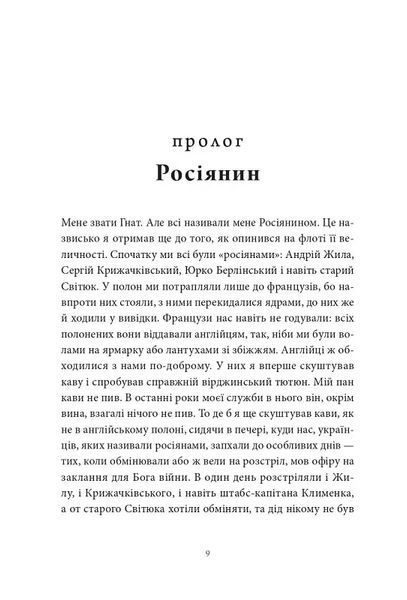 пролог
Росіянин

Мене звати Гнат. Але всі називали мене Росіянином. Це назвисько я отримав ще до того, як опинився на флоті її величності. Спочатку ми всі були «росіянами»: Андрій Жила, Сергій Крижачківський, Юрко Берлінський і навіть старий Світюк. У полон ми потрапляли лише до французів, бо навпроти них стояли, з ними перекидалися ядрами, до них же й ходили у вивідки. Французи нас навіть не годували: всіх полонених вони віддавали англійцям, так, ніби ми були волами на ярмарку або лантухами зі збіжжям. Англійці ж обходилися з нами по-доброму. У них я вперше скуштував каву і спробував справжній вірджинський тютюн. Мій пан кави не пив. В останні роки моєї служби в нього він, окрім вина, взагалі нічого не пив. То де б я ще скуштував кави, як не в англійському полоні, сидячи в печері, куди нас, українців, яких називали росіянами, запхали до особливих днів — тих, коли обмінювали або ж вели на розстріл, мов офіру на заклання для Бога війни. В один день розстріляли і Жилу, і Крижачківського, і навіть штабс-капітана Клименка, а от старого Світюка хотіли обміняти, та дід нікому не був

9